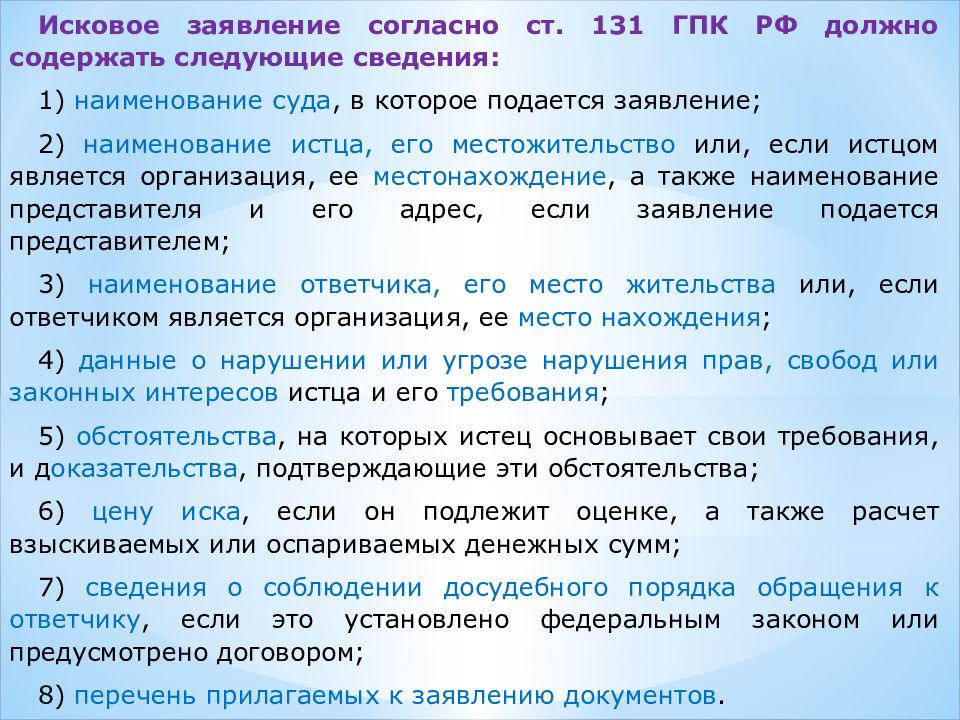 Исковое заявление согласно ст. 131 ГПК РФ должно содержать следующие сведения:

1) наименование суда, в которое подается заявление;

2) наименование истца, его местожительство или, если истцом является организация, ее местонахождение, а также наименование представителя и его адрес, если заявление подается представителем;

3) наименование ответчика, его место жительства или, если ответчиком является организация, ее место нахождения;

4) данные о нарушении или угрозе нарушения прав, свобод или законных интересов истца и его требования;

5) обстоятельства, на которых истец основывает свои требования, и доказательства, подтверждающие эти обстоятельства;

6) цену иска, если он подлежит оценке, а также расчет взыскиваемых или оспариваемых денежных сумм;

7) сведения о соблюдении досудебного порядка обращения к ответчику, если это установлено федеральным законом или предусмотрено договором;

8) перечень прилагаемых к заявлению документов.